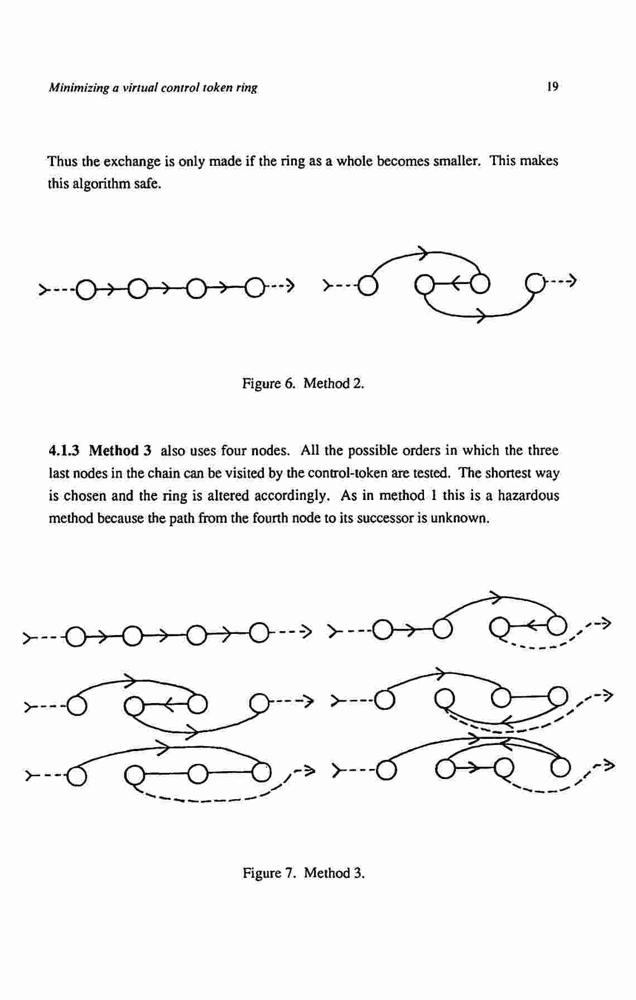 Minimizing a virtual control token ring

19

Thus the exchange is only made if the ring as a whole becomes smaller. This makes this algorithm safe.

Figure 6. Method 2.

4.1.3 Method 3 also uses four nodes. All the possible orders in which the three last nodes in the chain can be visited by the control-token are tested. The shortest way is chosen and the ring is altered accordingly. As in method 1 this is a hazardous method because the path from the fourth node to its successor is unknown.

Figure 7. Method 3.